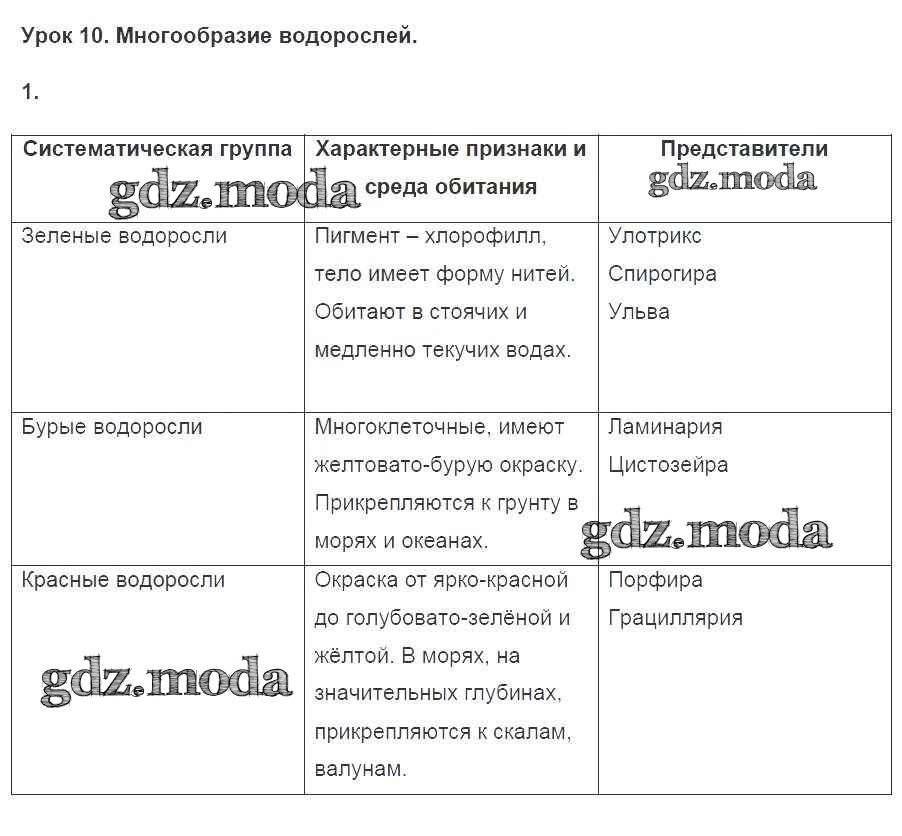 Урок 10. Многообразие водорослей.

1.

| Систематическая группа | Характерные признаки и среда обитания | Представители |
|---|---|---|
| Зеленые водоросли | Пигмент – хлорофилл, тело имеет форму нитей. Обитают в стоячих и медленно текучих водах. | Улотрикс Спирогира Ульва |
| Бурые водоросли | Многоклеточные, имеют желтовато-бурую окраску. Прикрепляются к грунту в морях и океанах. | Ламинария Цистозейра |
| Красные водоросли | Окраска от ярко-красной до голубовато-зелёной и жёлтой. В морях, на значительных глубинах, прикрепляются к скалам, валунам. | Порфира Грациллярия |

gdz.moda
gdz.moda
gdz.moda
gdz.moda